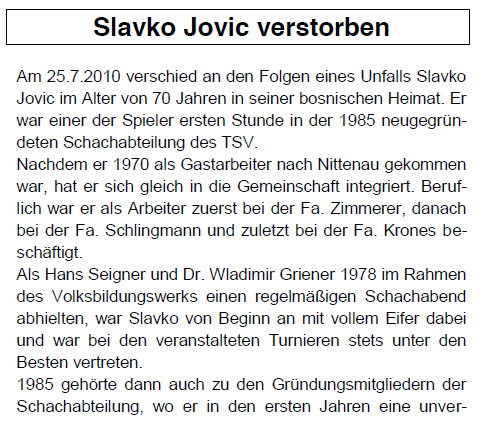 Slavko Jovic verstorben

Am 25.7.2010 verschied an den Folgen eines Unfalls Slavko Jovic im Alter von 70 Jahren in seiner bosnischen Heimat. Er war einer der Spieler ersten Stunde in der 1985 neugegründeten Schachabteilung des TSV.
Nachdem er 1970 als Gastarbeiter nach Nittenau gekommen war, hat er sich gleich in die Gemeinschaft integriert. Beruflich war er als Arbeiter zuerst bei der Fa. Zimmerer, danach bei der Fa. Schlingmann und zuletzt bei der Fa. Krones beschäftigt.
Als Hans Seigner und Dr. Wladimir Griener 1978 im Rahmen des Volksbildungswerks einen regelmäßigen Schachabend abhielten, war Slavko von Beginn an mit vollem Eifer dabei und war bei den veranstalteten Turnieren stets unter den Besten vertreten.
1985 gehörte dann auch zu den Gründungsmitgliedern der Schachabteilung, wo er in den ersten Jahren eine unver-